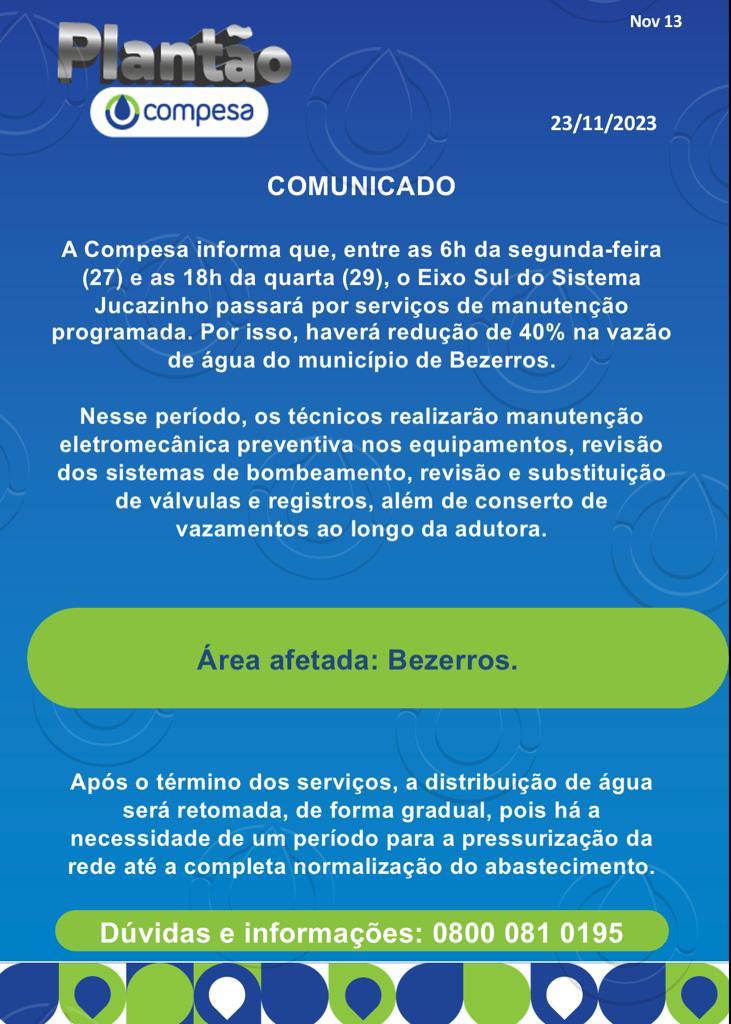 Nov 13

Plantão
compesa

23/11/2023

COMUNICADO

A Compesa informa que, entre as 6h da segunda-feira (27) e as 18h da quarta (29), o Eixo Sul do Sistema Jucazinho passará por serviços de manutenção programada. Por isso, haverá redução de 40% na vazão de água do município de Bezerros.

Nesse período, os técnicos realizarão manutenção eletromecânica preventiva nos equipamentos, revisão dos sistemas de bombeamento, revisão e substituição de válvulas e registros, além de conserto de vazamentos ao longo da adutora.

Área afetada: Bezerros.

Após o término dos serviços, a distribuição de água será retomada, de forma gradual, pois há a necessidade de um período para a pressurização da rede até a completa normalização do abastecimento.

Dúvidas e informações: 0800 081 0195